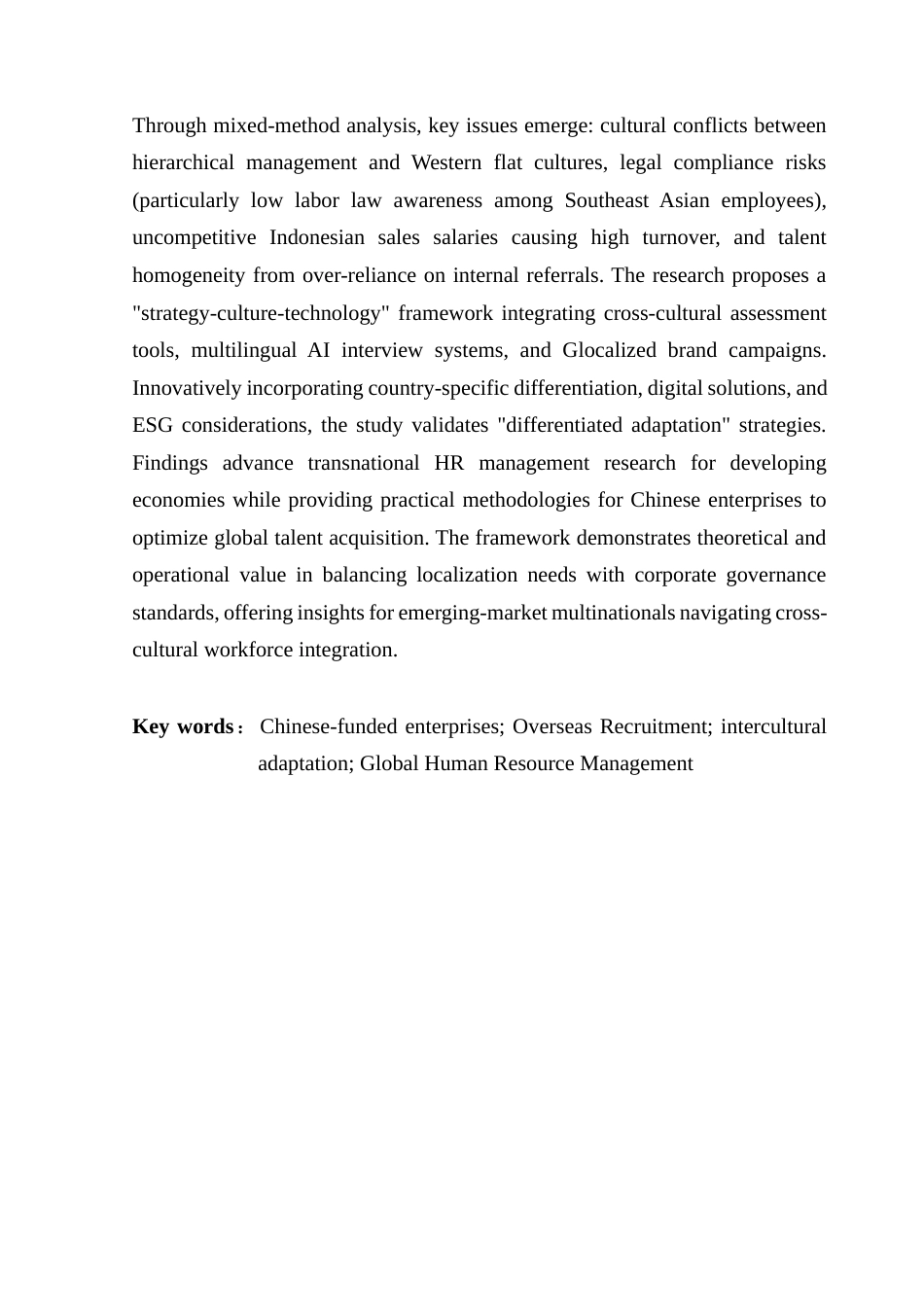 Through mixed-method analysis, key issues emerge: cultural conflicts between hierarchical management and Western flat cultures, legal compliance risks (particularly low labor law awareness among Southeast Asian employees), uncompetitive Indonesian sales salaries causing high turnover, and talent homogeneity from over-reliance on internal referrals. The research proposes a "strategy-culture-technology" framework integrating cross-cultural assessment tools, multilingual AI interview systems, and Glocalized brand campaigns. Innovatively incorporating country-specific differentiation, digital solutions, and ESG considerations, the study validates "differentiated adaptation" strategies. Findings advance transnational HR management research for developing economies while providing practical methodologies for Chinese enterprises to optimize global talent acquisition. The framework demonstrates theoretical and operational value in balancing localization needs with corporate governance standards, offering insights for emerging-market multinationals navigating cross-cultural workforce integration.

**Key words**： Chinese-funded enterprises; Overseas Recruitment; intercultural adaptation; Global Human Resource Management